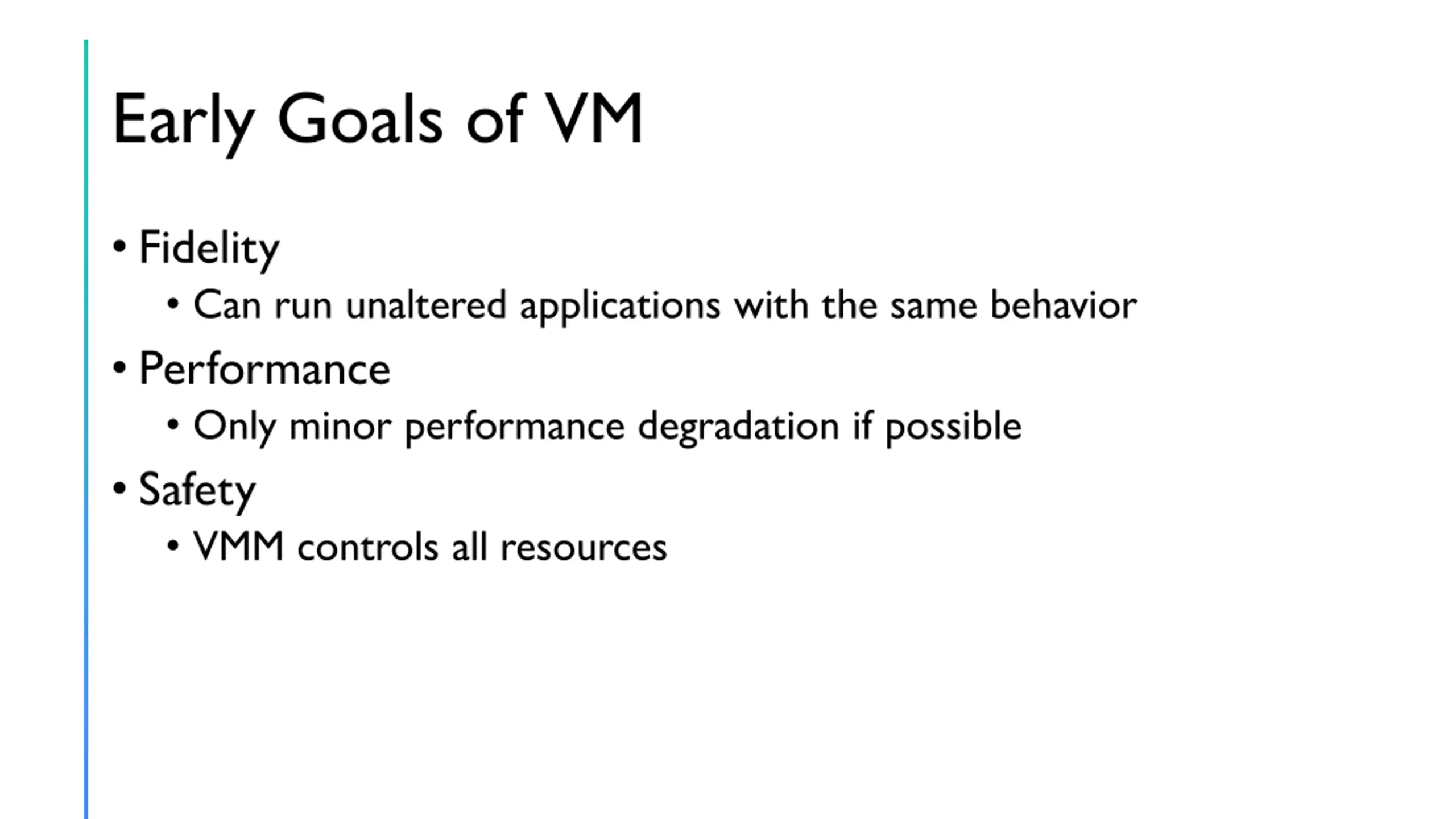 Early Goals of VM

• Fidelity
  • Can run unaltered applications with the same behavior
• Performance
  • Only minor performance degradation if possible
• Safety
  • VMM controls all resources